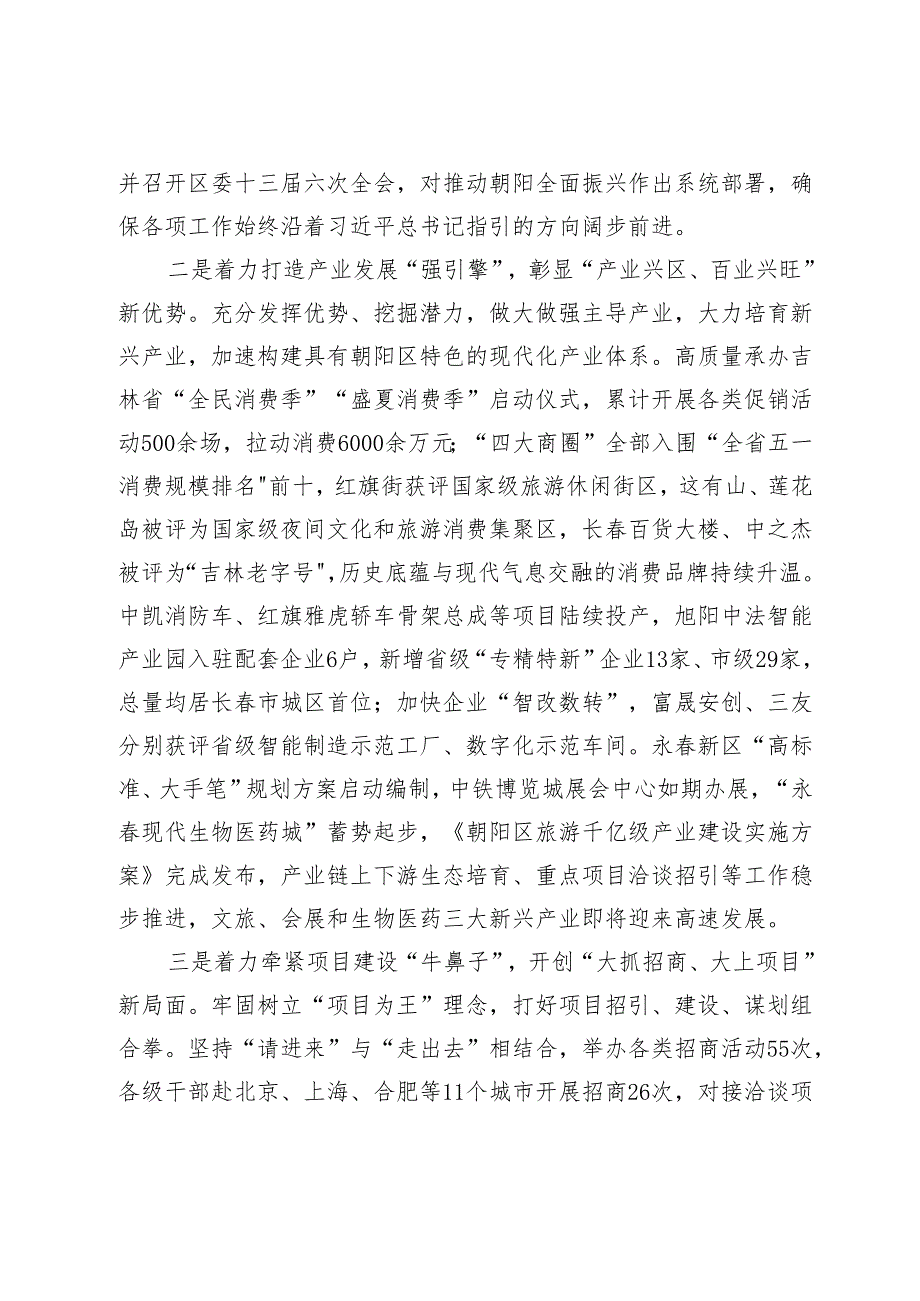 并召开区委十三届六次全会，对推动朝阳全面振兴作出系统部署，确保各项工作始终沿着习近平总书记指引的方向阔步前进。

二是着力打造产业发展“强引擎”，彰显“产业兴区、百业兴旺”新优势。充分发挥优势、挖掘潜力，做大做强主导产业，大力培育新兴产业，加速构建具有朝阳区特色的现代化产业体系。高质量承办吉林省“全民消费季”“盛夏消费季”启动仪式，累计开展各类促销活动500余场，拉动消费6000余万元；“四大商圈”全部入围“全省五一消费规模排名"前十，红旗街获评国家级旅游休闲街区，这有山、莲花岛被评为国家级夜间文化和旅游消费集聚区，长春百货大楼、中之杰被评为“吉林老字号",历史底蕴与现代气息交融的消费品牌持续升温。中凯消防车、红旗雅虎轿车骨架总成等项目陆续投产，旭阳中法智能产业园入驻配套企业6户，新增省级“专精特新”企业13家、市级29家，总量均居长春市城区首位；加快企业“智改数转”，富晟安创、三友分别获评省级智能制造示范工厂、数字化示范车间。永春新区“高标准、大手笔”规划方案启动编制，中铁博览城展会中心如期办展，“永春现代生物医药城”蓄势起步，《朝阳区旅游千亿级产业建设实施方案》完成发布，产业链上下游生态培育、重点项目洽谈招引等工作稳步推进，文旅、会展和生物医药三大新兴产业即将迎来高速发展。

三是着力牵紧项目建设“牛鼻子”，开创“大抓招商、大上项目”新局面。牢固树立“项目为王”理念，打好项目招引、建设、谋划组合拳。坚持“请进来”与“走出去”相结合，举办各类招商活动55次，各级干部赴北京、上海、合肥等11个城市开展招商26次，对接洽谈项